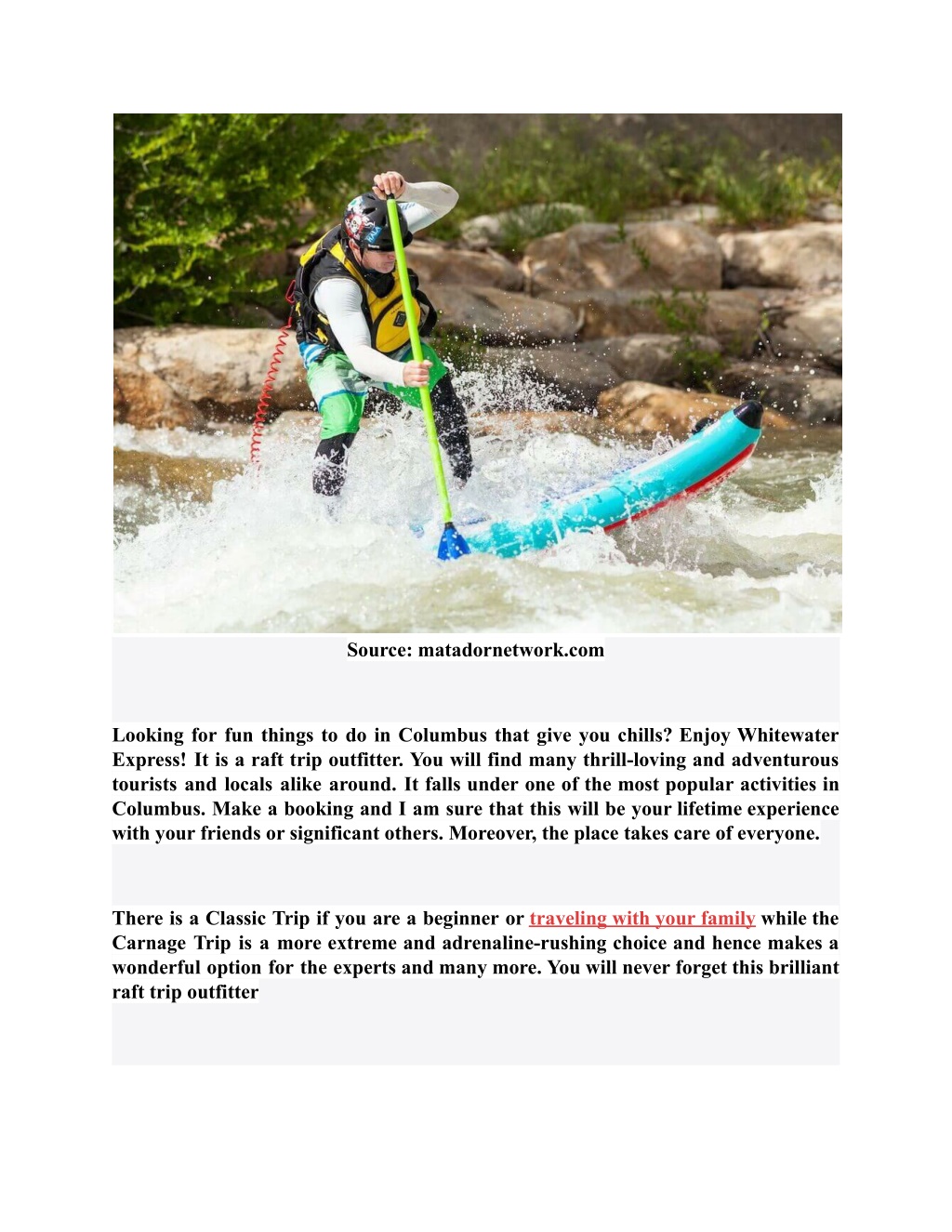 Source: matadornetwork.com

Looking for fun things to do in Columbus that give you chills? Enjoy Whitewater Express! It is a raft trip outfitter. You will find many thrill-loving and adventurous tourists and locals alike around. It falls under one of the most popular activities in Columbus. Make a booking and I am sure that this will be your lifetime experience with your friends or significant others. Moreover, the place takes care of everyone.

There is a Classic Trip if you are a beginner or traveling with your family while the Carnage Trip is a more extreme and adrenaline-rushing choice and hence makes a wonderful option for the experts and many more. You will never forget this brilliant raft trip outfitter